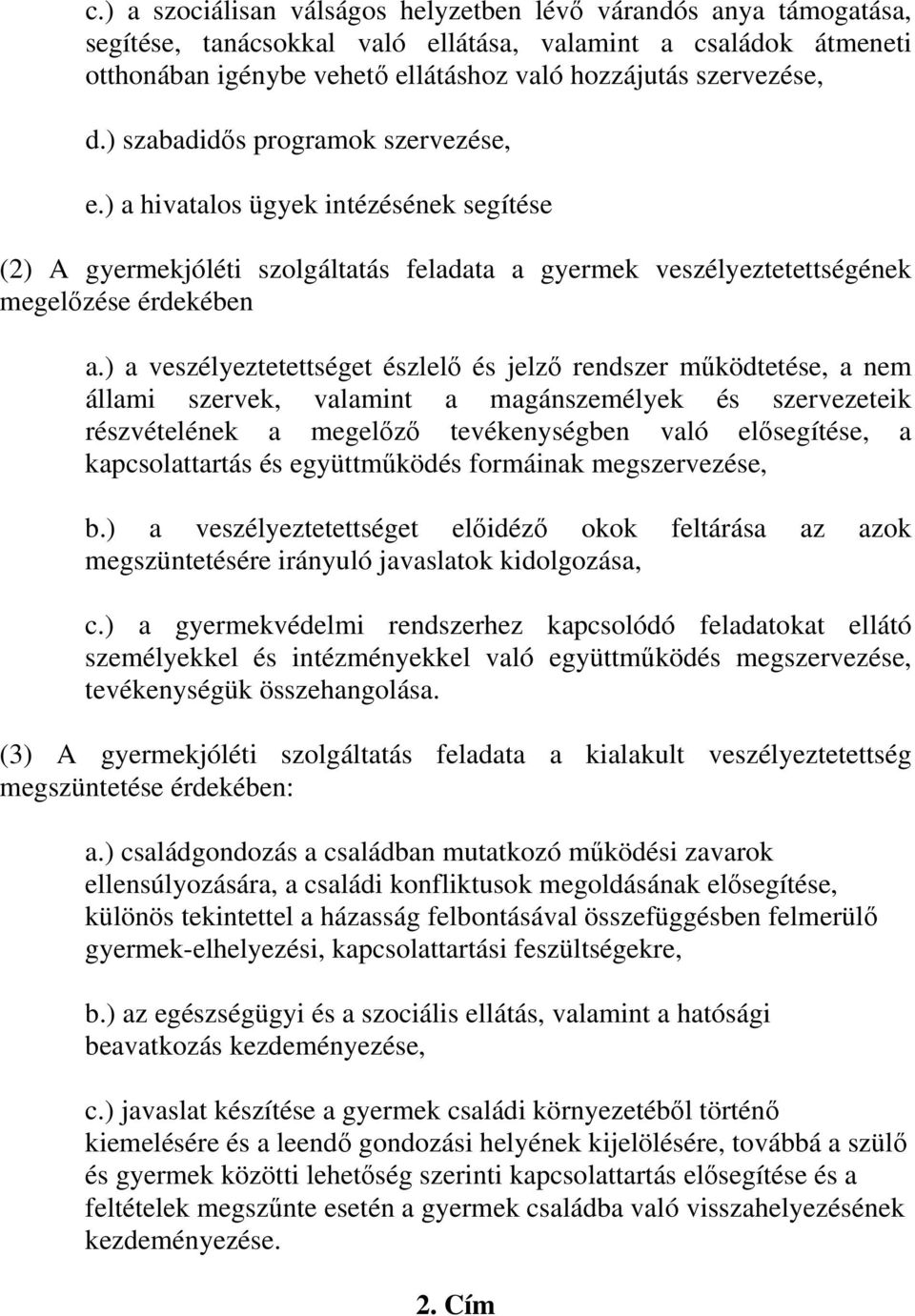 c.) a szociálisan válságos helyzetben lévő várandós anya támogatása, segítése, tanácsokkal való ellátása, valamint a családok átmeneti otthonában igénybe vehető ellátáshoz való hozzájutás szervezése,

d.) szabadidős programok szervezése,

e.) a hivatalos ügyek intézésének segítése

(2) A gyermekjóléti szolgáltatás feladata a gyermek veszélyeztetettségének megelőzése érdekében

a.) a veszélyeztetettséget észlelő és jelző rendszer működtetése, a nem állami szervek, valamint a magánszemélyek és szervezeteik részvételének a megelőző tevékenységben való elősegítése, a kapcsolattartás és együttműködés formáinak megszervezése,

b.) a veszélyeztetettséget előidéző okok feltárása az azok megszüntetésére irányuló javaslatok kidolgozása,

c.) a gyermekvédelmi rendszerhez kapcsolódó feladatokat ellátó személyekkel és intézményekkel való együttműködés megszervezése, tevékenységük összehangolása.

(3) A gyermekjóléti szolgáltatás feladata a kialakult veszélyeztetettség megszüntetése érdekében:

a.) családgondozás a családban mutatkozó működési zavarok ellensúlyozására, a családi konfliktusok megoldásának elősegítése, különös tekintettel a házasság felbontásával összefüggésben felmerülő gyermek-elhelyezési, kapcsolattartási feszültségekre,

b.) az egészségügyi és a szociális ellátás, valamint a hatósági beavatkozás kezdeményezése,

c.) javaslat készítése a gyermek családi környezetéből történő kiemelésére és a leendő gondozási helyének kijelölésére, továbbá a szülő és gyermek közötti lehetőség szerinti kapcsolattartás elősegítése és a feltételek megszűnte esetén a gyermek családba való visszahelyezésének kezdeményezése.

2. Cím